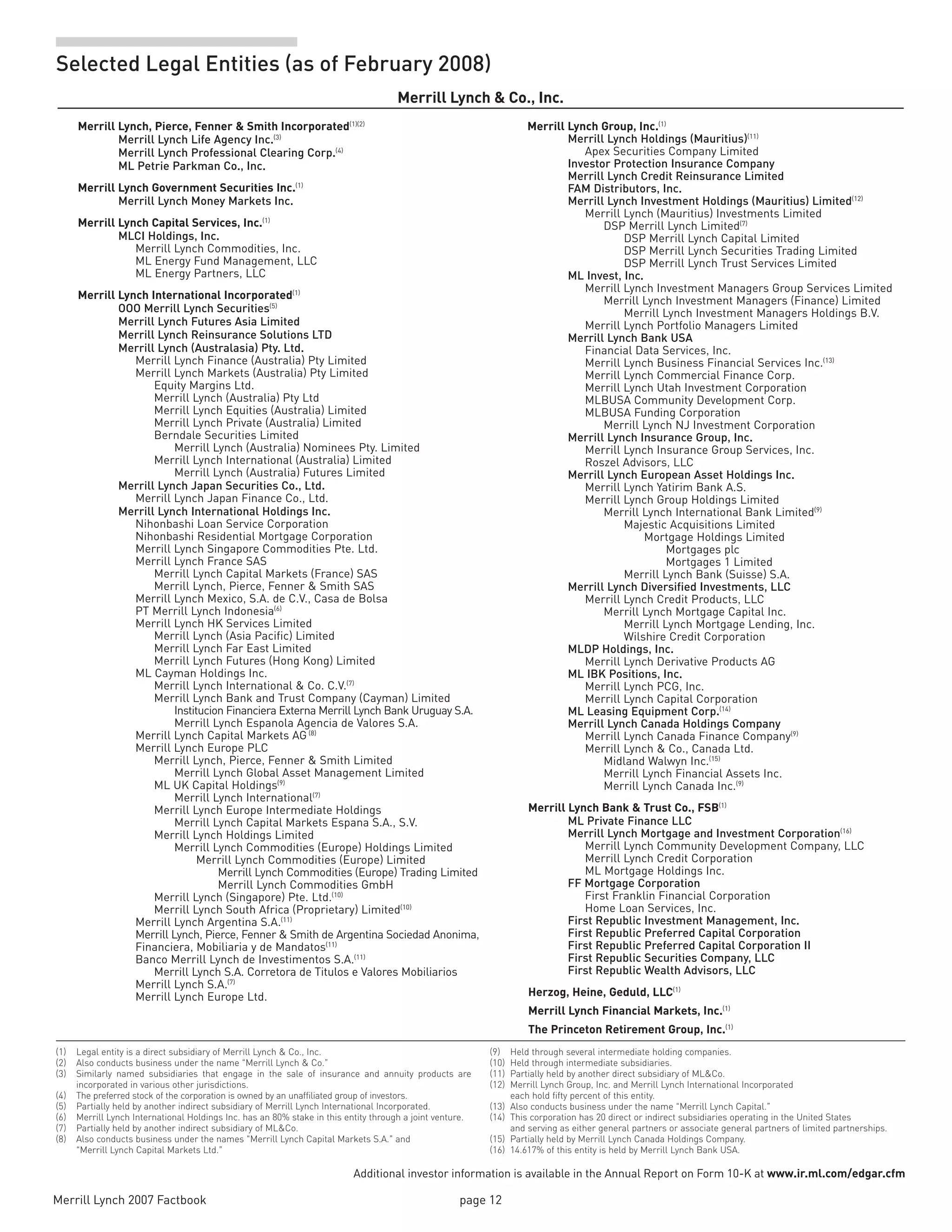 Selected Legal Entities (as of February 2008)

Merrill Lynch & Co., Inc.

Merrill Lynch, Pierce, Fenner & Smith Incorporated$^{(1)(2)}$
Merrill Lynch Life Agency Inc.$^{(3)}$
Merrill Lynch Professional Clearing Corp.$^{(4)}$
ML Petrie Parkman Co., Inc.

Merrill Lynch Government Securities Inc.$^{(1)}$
Merrill Lynch Money Markets Inc.

Merrill Lynch Capital Services, Inc.$^{(1)}$
MLCI Holdings, Inc.
Merrill Lynch Commodities, Inc.
ML Energy Fund Management, LLC
ML Energy Partners, LLC

Merrill Lynch International Incorporated$^{(1)}$
OOO Merrill Lynch Securities$^{(5)}$
Merrill Lynch Futures Asia Limited
Merrill Lynch Reinsurance Solutions LTD
Merrill Lynch (Australasia) Pty. Ltd.
Merrill Lynch Finance (Australia) Pty Limited
Merrill Lynch Markets (Australia) Pty Limited
Equity Margins Ltd.
Merrill Lynch (Australia) Pty Ltd
Merrill Lynch Equities (Australia) Limited
Merrill Lynch Private (Australia) Limited
Berndale Securities Limited
Merrill Lynch (Australia) Nominees Pty. Limited
Merrill Lynch International (Australia) Limited
Merrill Lynch (Australia) Futures Limited
Merrill Lynch Japan Securities Co., Ltd.
Merrill Lynch Japan Finance Co., Ltd.
Merrill Lynch International Holdings Inc.
Nihonbashi Loan Service Corporation
Nihonbashi Residential Mortgage Corporation
Merrill Lynch Singapore Commodities Pte. Ltd.
Merrill Lynch France SAS
Merrill Lynch Capital Markets (France) SAS
Merrill Lynch, Pierce, Fenner & Smith SAS
Merrill Lynch Mexico, S.A. de C.V., Casa de Bolsa
PT Merrill Lynch Indonesia$^{(6)}$
Merrill Lynch HK Services Limited
Merrill Lynch (Asia Pacific) Limited
Merrill Lynch Far East Limited
Merrill Lynch Futures (Hong Kong) Limited
ML Cayman Holdings Inc.
Merrill Lynch International & Co. C.V.$^{(7)}$
Merrill Lynch Bank and Trust Company (Cayman) Limited
Institucion Financiera Externa Merrill Lynch Bank Uruguay S.A.
Merrill Lynch Espanola Agencia de Valores S.A.
Merrill Lynch Capital Markets AG$^{(8)}$
Merrill Lynch Europe PLC
Merrill Lynch, Pierce, Fenner & Smith Limited
Merrill Lynch Global Asset Management Limited
ML UK Capital Holdings$^{(9)}$
Merrill Lynch International$^{(7)}$
Merrill Lynch Europe Intermediate Holdings
Merrill Lynch Capital Markets Espana S.A., S.V.
Merrill Lynch Holdings Limited
Merrill Lynch Commodities (Europe) Holdings Limited
Merrill Lynch Commodities (Europe) Limited
Merrill Lynch Commodities (Europe) Trading Limited
Merrill Lynch Commodities GmbH
Merrill Lynch (Singapore) Pte. Ltd.$^{(10)}$
Merrill Lynch South Africa (Proprietary) Limited$^{(10)}$
Merrill Lynch Argentina S.A.$^{(11)}$
Merrill Lynch, Pierce, Fenner & Smith de Argentina Sociedad Anonima, Financiera, Mobiliaria y de Mandatos$^{(11)}$
Banco Merrill Lynch de Investimentos S.A.$^{(11)}$
Merrill Lynch S.A. Corretora de Titulos e Valores Mobiliarios
Merrill Lynch S.A.$^{(7)}$
Merrill Lynch Europe Ltd.

Merrill Lynch Group, Inc.$^{(1)}$
Merrill Lynch Holdings (Mauritius)$^{(11)}$
Apex Securities Company Limited
Investor Protection Insurance Company
Merrill Lynch Credit Reinsurance Limited
FAM Distributors, Inc.
Merrill Lynch Investment Holdings (Mauritius) Limited$^{(12)}$
Merrill Lynch (Mauritius) Investments Limited
DSP Merrill Lynch Limited$^{(7)}$
DSP Merrill Lynch Capital Limited
DSP Merrill Lynch Securities Trading Limited
DSP Merrill Lynch Trust Services Limited
ML Invest, Inc.
Merrill Lynch Investment Managers Group Services Limited
Merrill Lynch Investment Managers (Finance) Limited
Merrill Lynch Investment Managers Holdings B.V.
Merrill Lynch Portfolio Managers Limited
Merrill Lynch Bank USA
Financial Data Services, Inc.
Merrill Lynch Business Financial Services Inc.$^{(13)}$
Merrill Lynch Commercial Finance Corp.
Merrill Lynch Utah Investment Corporation
MLBUSA Community Development Corp.
MLBUSA Funding Corporation
Merrill Lynch NJ Investment Corporation
Merrill Lynch Insurance Group, Inc.
Merrill Lynch Insurance Group Services, Inc.
Roszel Advisors, LLC
Merrill Lynch European Asset Holdings Inc.
Merrill Lynch Yatirim Bank A.S.
Merrill Lynch Group Holdings Limited
Merrill Lynch International Bank Limited$^{(9)}$
Majestic Acquisitions Limited
Mortgage Holdings Limited
Mortgages plc
Mortgages 1 Limited
Merrill Lynch Bank (Suisse) S.A.
Merrill Lynch Diversified Investments, LLC
Merrill Lynch Credit Products, LLC
Merrill Lynch Mortgage Capital Inc.
Merrill Lynch Mortgage Lending, Inc.
Wilshire Credit Corporation
MLDP Holdings, Inc.
Merrill Lynch Derivative Products AG
ML IBK Positions, Inc.
Merrill Lynch PCG, Inc.
Merrill Lynch Capital Corporation
ML Leasing Equipment Corp.$^{(14)}$
Merrill Lynch Canada Holdings Company
Merrill Lynch Canada Finance Company$^{(9)}$
Merrill Lynch & Co., Canada Ltd.
Midland Walwyn Inc.$^{(15)}$
Merrill Lynch Financial Assets Inc.
Merrill Lynch Canada Inc.$^{(9)}$

Merrill Lynch Bank & Trust Co., FSB$^{(1)}$
ML Private Finance LLC
Merrill Lynch Mortgage and Investment Corporation$^{(16)}$
Merrill Lynch Community Development Company, LLC
Merrill Lynch Credit Corporation
ML Mortgage Holdings Inc.
FF Mortgage Corporation
First Franklin Financial Corporation
Home Loan Services, Inc.
First Republic Investment Management, Inc.
First Republic Preferred Capital Corporation
First Republic Preferred Capital Corporation II
First Republic Securities Company, LLC
First Republic Wealth Advisors, LLC

Herzog, Heine, Geduld, LLC$^{(1)}$

Merrill Lynch Financial Markets, Inc.$^{(1)}$

The Princeton Retirement Group, Inc.$^{(1)}$

(1) Legal entity is a direct subsidiary of Merrill Lynch & Co., Inc.
(2) Also conducts business under the name “Merrill Lynch & Co.”
(3) Similarly named subsidiaries that engage in the sale of insurance and annuity products are incorporated in various other jurisdictions.
(4) The preferred stock of the corporation is owned by an unaffiliated group of investors.
(5) Partially held by another indirect subsidiary of Merrill Lynch International Incorporated.
(6) Merrill Lynch International Holdings Inc. has an 80% stake in this entity through a joint venture.
(7) Partially held by another indirect subsidiary of ML&Co.
(8) Also conducts business under the names “Merrill Lynch Capital Markets S.A.” and “Merrill Lynch Capital Markets Ltd.”
(9) Held through several intermediate holding companies.
(10) Held through intermediate subsidiaries.
(11) Partially held by another direct subsidiary of ML&Co.
(12) Merrill Lynch Group, Inc. and Merrill Lynch International Incorporated each hold fifty percent of this entity.
(13) Also conducts business under the name “Merrill Lynch Capital.”
(14) This corporation has 20 direct or indirect subsidiaries operating in the United States and serving as either general partners or associate general partners of limited partnerships.
(15) Partially held by Merrill Lynch Canada Holdings Company.
(16) 14.617% of this entity is held by Merrill Lynch Bank USA.

Additional investor information is available in the Annual Report on Form 10-K at www.ir.ml.com/edgar.cfm

Merrill Lynch 2007 Factbook page 12